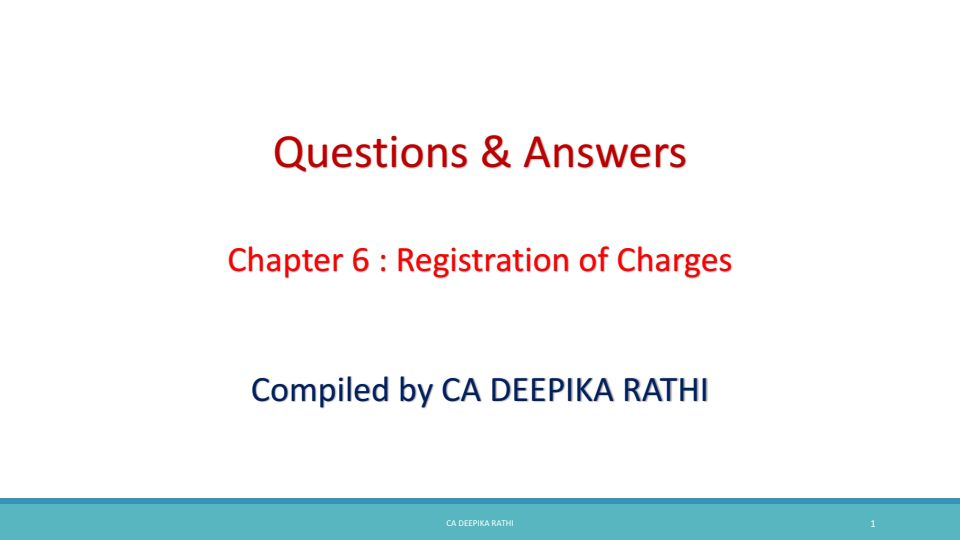 Questions & Answers

Chapter 6 : Registration of Charges

Compiled by CA DEEPIKA RATHI

CA DEEPIKA RATHI

1